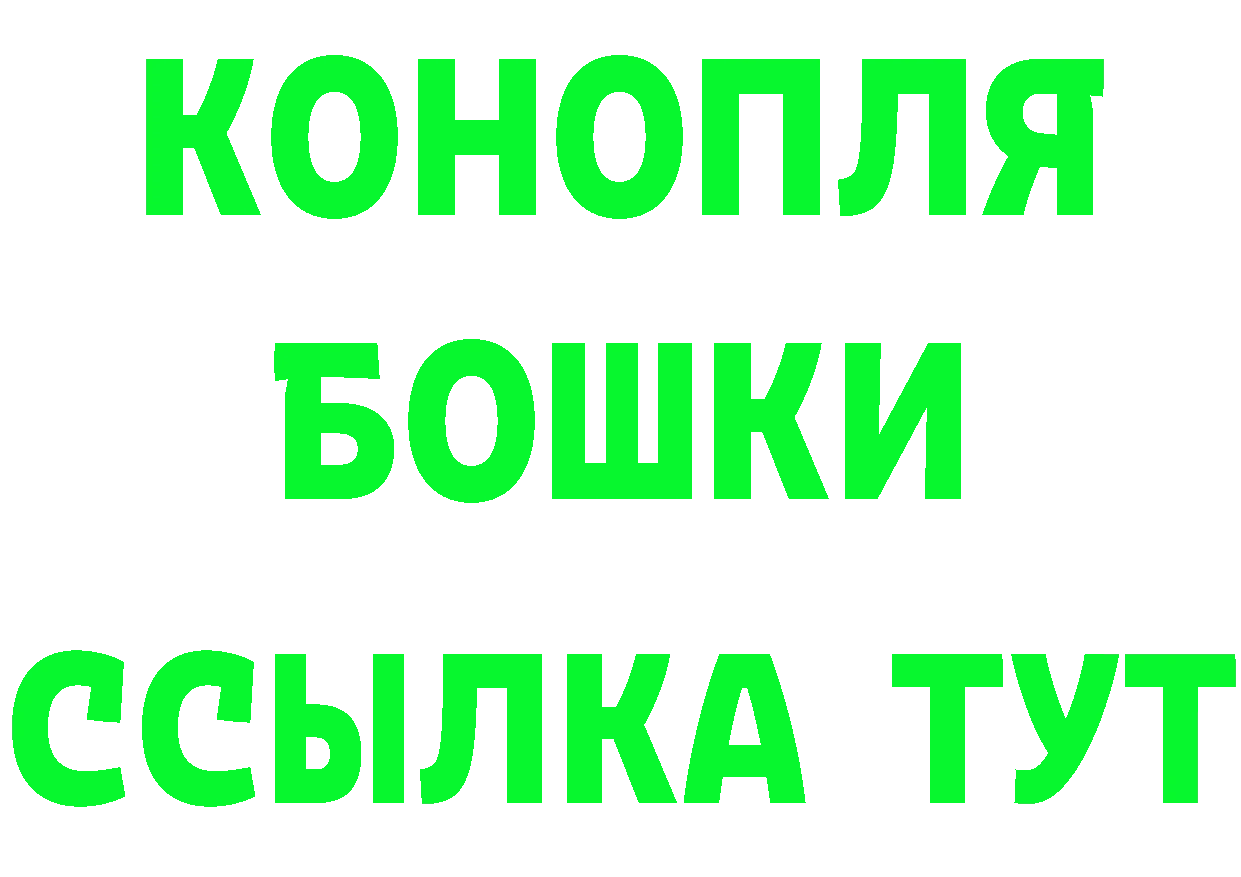 КОНОПЛЯ
БОШКИ
ССЫЛКА ТУТ